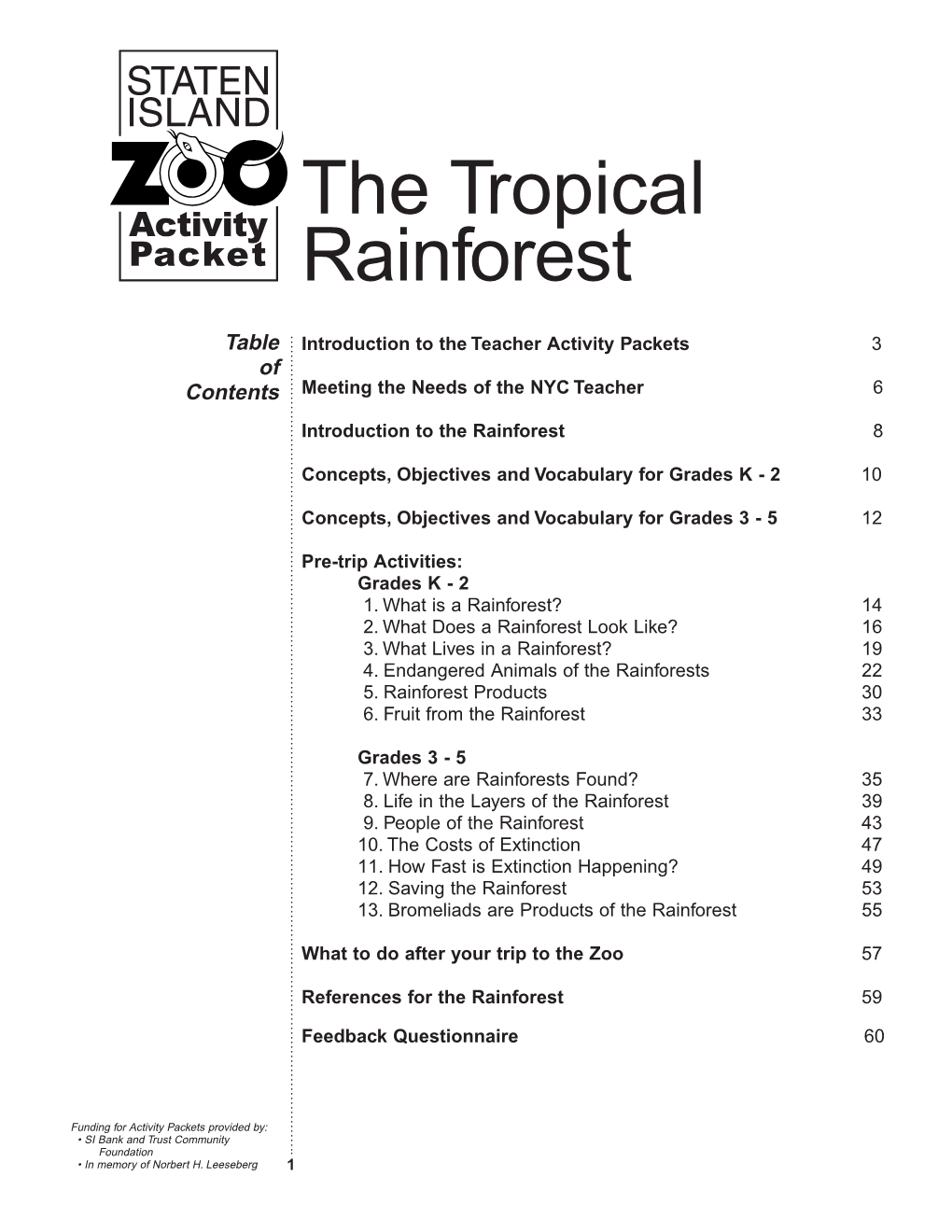 STATEN ISLAND ZOO Activity Packet

The Tropical Rainforest

Table of Contents

Introduction to the Teacher Activity Packets 3

Meeting the Needs of the NYC Teacher 6

Introduction to the Rainforest 8

Concepts, Objectives and Vocabulary for Grades K - 2 10

Concepts, Objectives and Vocabulary for Grades 3 - 5 12

Pre-trip Activities:
Grades K - 2
1. What is a Rainforest? 14
2. What Does a Rainforest Look Like? 16
3. What Lives in a Rainforest? 19
4. Endangered Animals of the Rainforests 22
5. Rainforest Products 30
6. Fruit from the Rainforest 33

Grades 3 - 5
7. Where are Rainforests Found? 35
8. Life in the Layers of the Rainforest 39
9. People of the Rainforest 43
10. The Costs of Extinction 47
11. How Fast is Extinction Happening? 49
12. Saving the Rainforest 53
13. Bromeliads are Products of the Rainforest 55

What to do after your trip to the Zoo 57

References for the Rainforest 59

Feedback Questionnaire 60

Funding for Activity Packets provided by:
• SI Bank and Trust Community Foundation
• In memory of Norbert H. Leeseberg

1